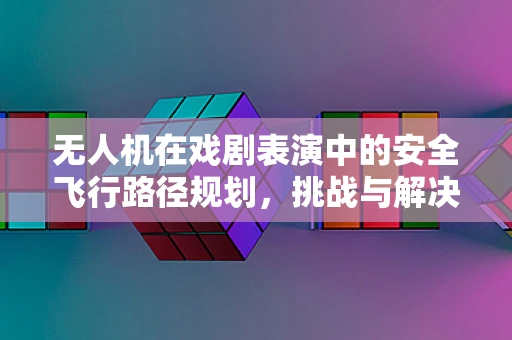 无人机在戏剧表演中的安全飞行路径规划，挑战与解决